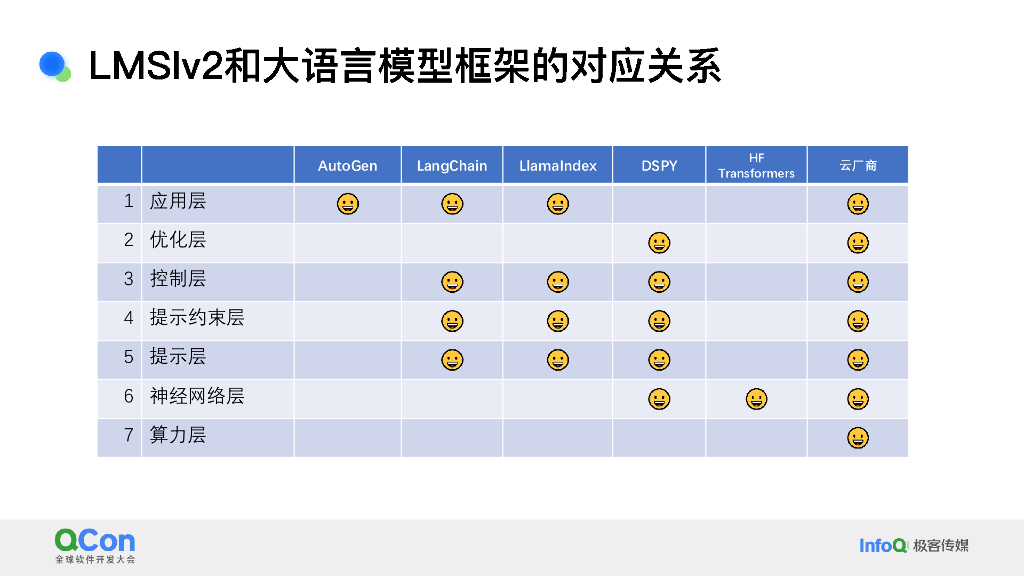 LMSIv2和大语言模型框架的对应关系

| | | AutoGen | LangChain | LlamaIndex | DSPY | HF Transformers | 云厂商 |
|---|---|---|---|---|---|---|---|
| 1 | 应用层 | 😀 | 😀 | 😀 | | | 😀 |
| 2 | 优化层 | | | | 😀 | | 😀 |
| 3 | 控制层 | | 😀 | 😀 | 😀 | | 😀 |
| 4 | 提示约束层 | | 😀 | 😀 | 😀 | | 😀 |
| 5 | 提示层 | | 😀 | 😀 | 😀 | | 😀 |
| 6 | 神经网络层 | | | | 😀 | 😀 | 😀 |
| 7 | 算力层 | | | | | | 😀 |

QCon 全球软件开发大会

InfoQ 极客传媒